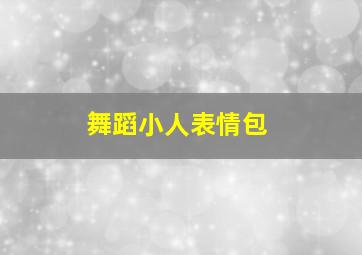 舞蹈小人表情包